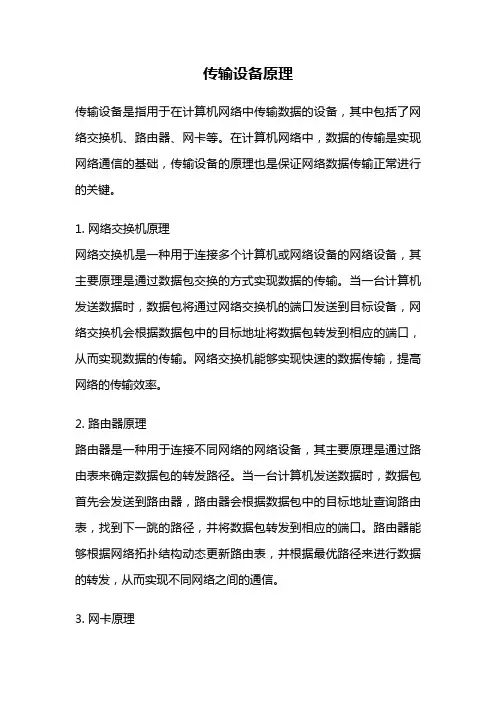 传输设备原理

传输设备是指用于在计算机网络中传输数据的设备，其中包括了网络交换机、路由器、网卡等。在计算机网络中，数据的传输是实现网络通信的基础，传输设备的原理也是保证网络数据传输正常进行的关键。

1. 网络交换机原理
网络交换机是一种用于连接多个计算机或网络设备的网络设备，其主要原理是通过数据包交换的方式实现数据的传输。当一台计算机发送数据时，数据包将通过网络交换机的端口发送到目标设备，网络交换机会根据数据包中的目标地址将数据包转发到相应的端口，从而实现数据的传输。网络交换机能够实现快速的数据传输，提高网络的传输效率。

2. 路由器原理
路由器是一种用于连接不同网络的网络设备，其主要原理是通过路由表来确定数据包的转发路径。当一台计算机发送数据时，数据包首先会发送到路由器，路由器会根据数据包中的目标地址查询路由表，找到下一跳的路径，并将数据包转发到相应的端口。路由器能够根据网络拓扑结构动态更新路由表，并根据最优路径来进行数据的转发，从而实现不同网络之间的通信。

3. 网卡原理